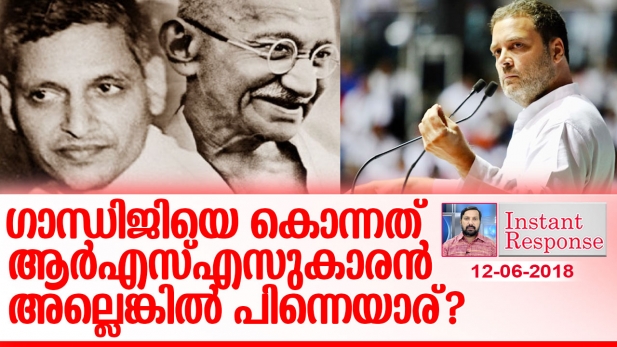 ഗാന്ധിജിയെ കൊന്നത് ആർഎസ്എസുകാരൻ അല്ലെങ്കിൽ പിന്നെയാര്?

Instant Response

12-06-2018